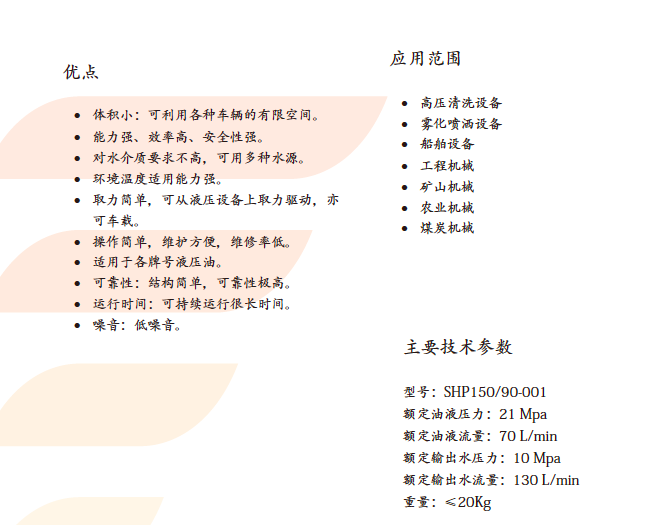 优点

• 体积小：可利用各种车辆的有限空间。
• 能力强、效率高、安全性强。
• 对水介质要求不高，可用多种水源。
• 环境温度适用能力强。
• 取力简单，可从液压设备上取力驱动，亦可车载。
• 操作简单，维护方便，维修率低。
• 适用于各牌号液压油。
• 可靠性：结构简单，可靠性极高。
• 运行时间：可持续运行很长时间。
• 噪音：低噪音。

应用范围

• 高压清洗设备
• 雾化喷洒设备
• 船舶设备
• 工程机械
• 矿山机械
• 农业机械
• 煤炭机械

主要技术参数

型号：SHP150/90-001
额定油液压力：21 Mpa
额定油液流量：70 L/min
额定输出水压力：10 Mpa
额定输出水流量：130 L/min
重量：≤20Kg